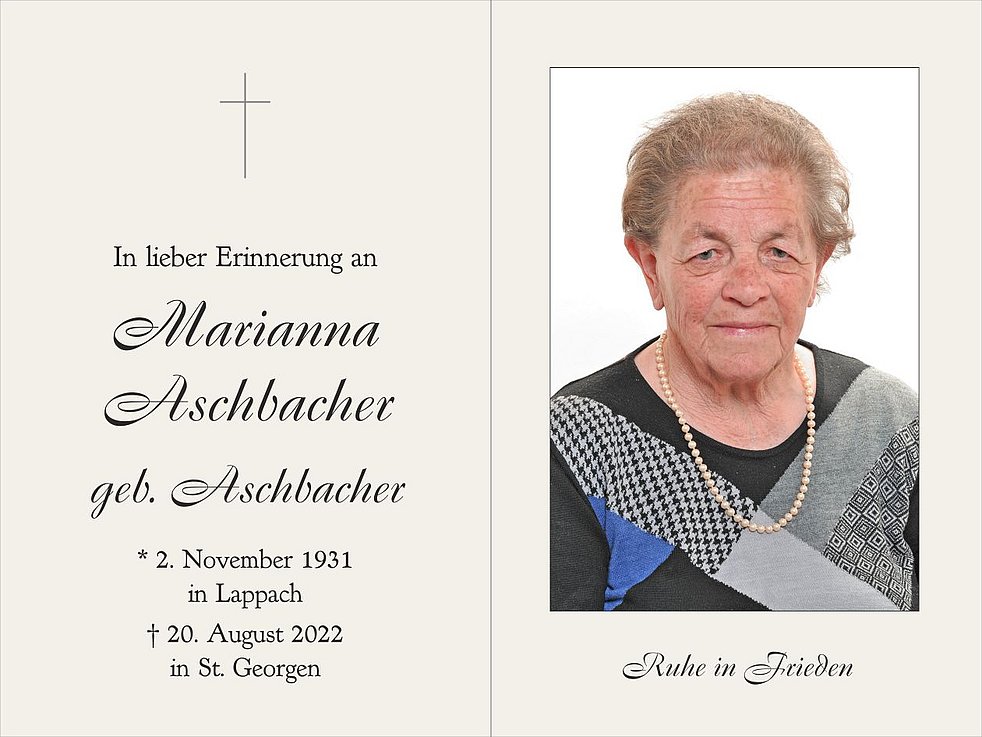 In lieber Erinnerung an

Marianna
Aschbacher

geb. Aschbacher

* 2. November 1931
in Lappach

† 20. August 2022
in St. Georgen

Ruhe in Frieden